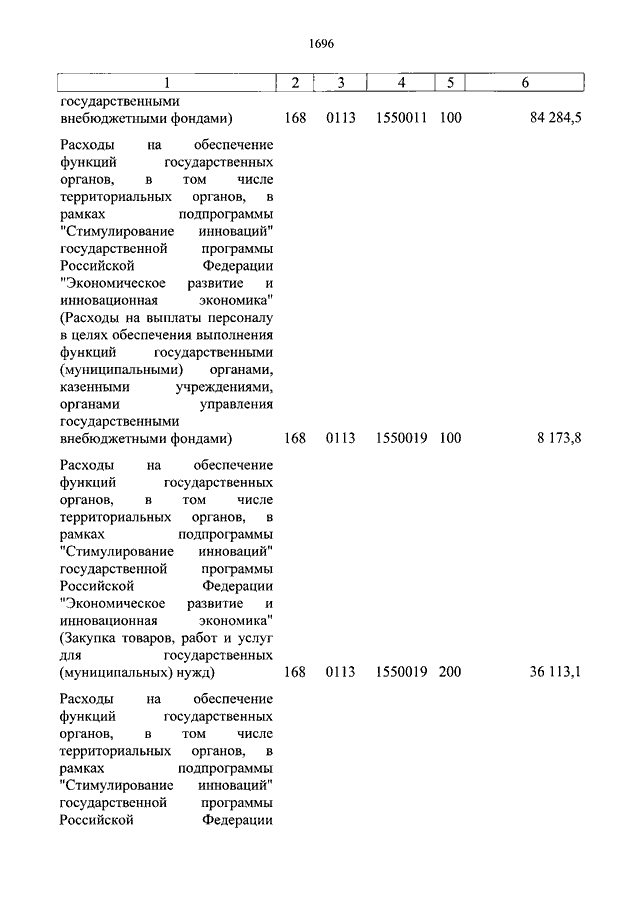 1696

| 1 | 2 | 3 | 4 | 5 | 6 |
|---|---|---|---|---|---|
| государственными внебюджетными фондами) | 168 | 0113 | 1550011 | 100 | 84 284,5 |
| Расходы на обеспечение функций государственных органов, в том числе территориальных органов, в рамках подпрограммы "Стимулирование инноваций" государственной программы Российской Федерации "Экономическое развитие и инновационная экономика" (Расходы на выплаты персоналу в целях обеспечения выполнения функций государственными (муниципальными) органами, казенными учреждениями, органами управления государственными внебюджетными фондами) | 168 | 0113 | 1550019 | 100 | 8 173,8 |
| Расходы на обеспечение функций государственных органов, в том числе территориальных органов, в рамках подпрограммы "Стимулирование инноваций" государственной программы Российской Федерации "Экономическое развитие и инновационная экономика" (Закупка товаров, работ и услуг для государственных (муниципальных) нужд) | 168 | 0113 | 1550019 | 200 | 36 113,1 |
| Расходы на обеспечение функций государственных органов, в том числе территориальных органов, в рамках подпрограммы "Стимулирование инноваций" государственной программы Российской Федерации | | | | | |